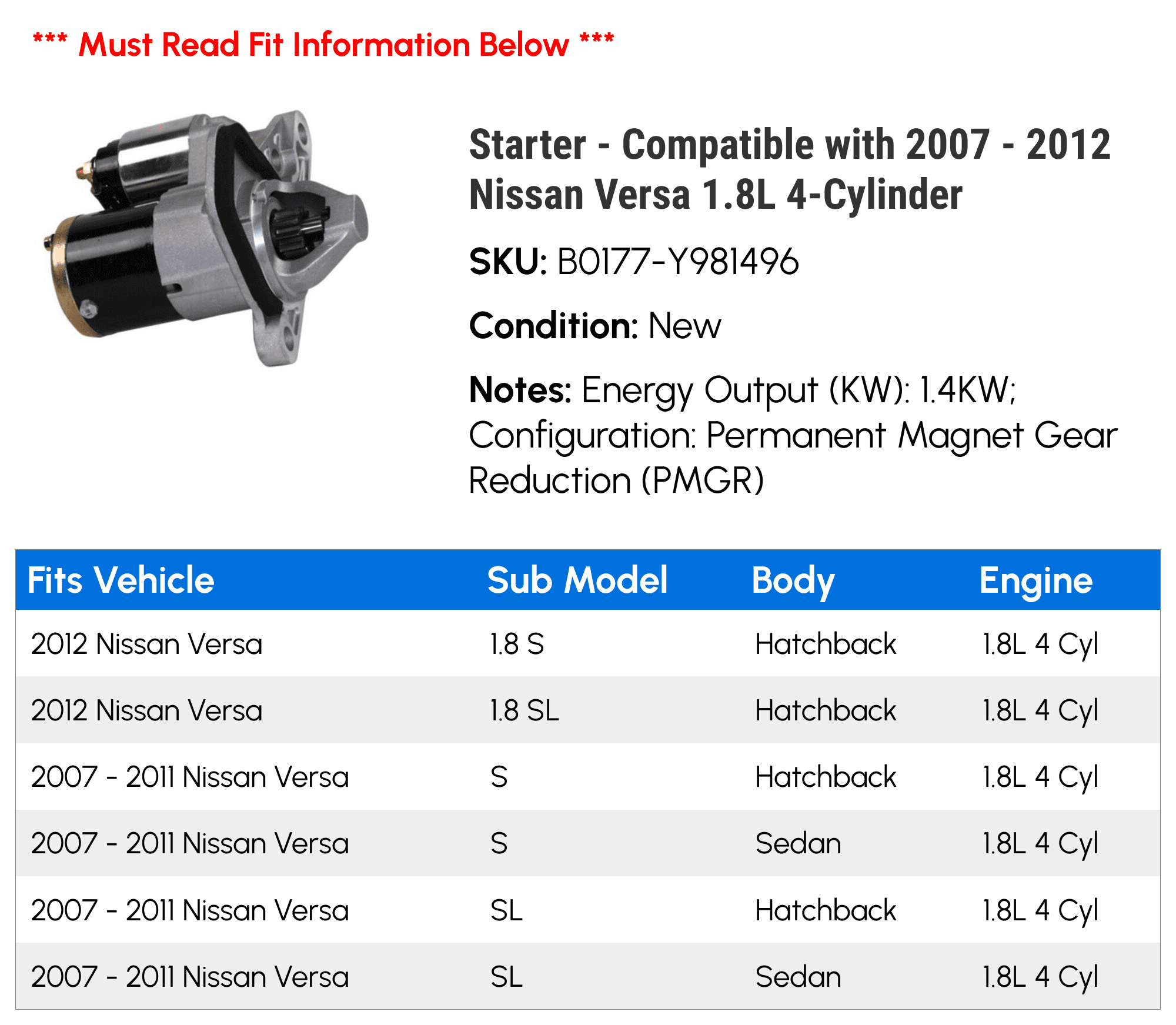 *** Must Read Fit Information Below ***

Starter - Compatible with 2007 - 2012 Nissan Versa 1.8L 4-Cylinder

SKU: B0177-Y981496

Condition: New

Notes: Energy Output (KW): 1.4KW; Configuration: Permanent Magnet Gear Reduction (PMGR)

| Fits Vehicle | Sub Model | Body | Engine |
|---|---|---|---|
| 2012 Nissan Versa | 1.8 S | Hatchback | 1.8L 4 Cyl |
| 2012 Nissan Versa | 1.8 SL | Hatchback | 1.8L 4 Cyl |
| 2007 - 2011 Nissan Versa | S | Hatchback | 1.8L 4 Cyl |
| 2007 - 2011 Nissan Versa | S | Sedan | 1.8L 4 Cyl |
| 2007 - 2011 Nissan Versa | SL | Hatchback | 1.8L 4 Cyl |
| 2007 - 2011 Nissan Versa | SL | Sedan | 1.8L 4 Cyl |